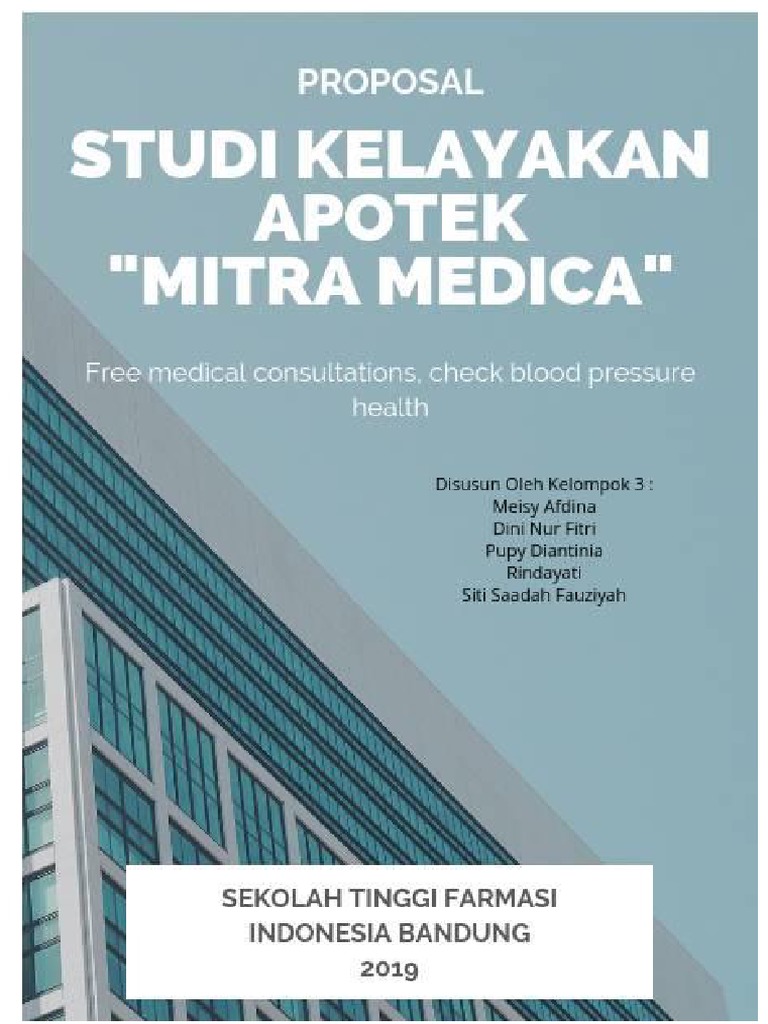 PROPOSAL

STUDI KELAYAKAN APOTEK "MITRA MEDICA"

Free medical consultations, check blood pressure health

Disusun Oleh Kelompok 3 :
Meisy Afdina
Dini Nur Fitri
Pupy Diantinia
Rindayati
Siti Saadah Fauziyah

SEKOLAH TINGGI FARMASI INDONESIA BANDUNG
2019